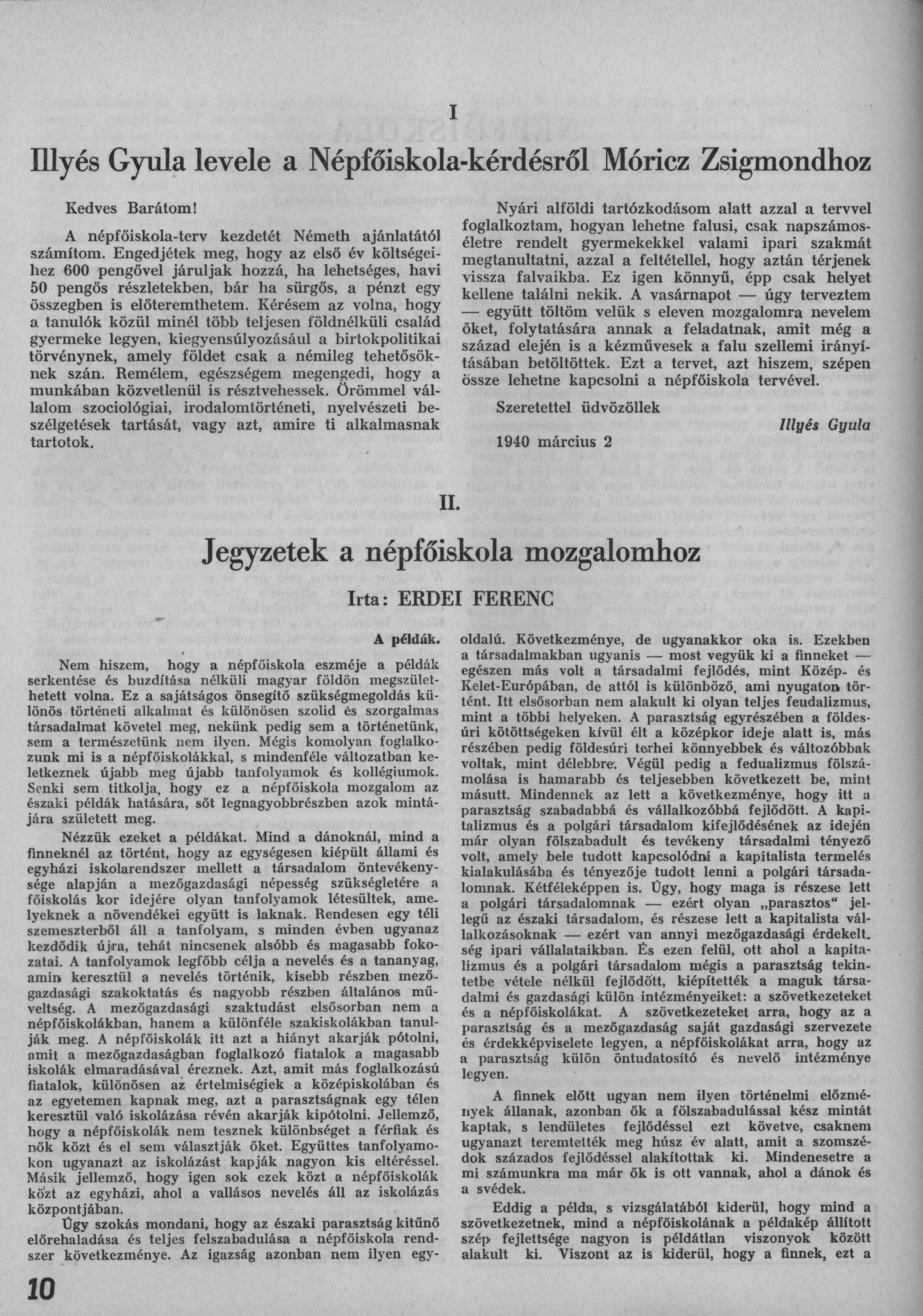 I

Illyés Gyula levele a Népfőiskola-kérdésről Móricz Zsigmondhoz

Kedves Barátom!

A népfőiskola-terv kezdetét Németh ajánlatától számítom. Engedjétek meg, hogy az első év költségeihez 600 pengővel járuljak hozzá, ha lehetséges, havi 50 pengős részletekben, bár ha sürgős, a pénzt egy összegben is előteremthetem. Kérésem az volna, hogy a tanulók közül minél több teljesen földnélküli család gyermeke legyen, kiegyensúlyozásául a birtokpolitikai törvénynek, amely földet csak a némileg tehetősöknek szán. Remélem, egészségem megengedi, hogy a munkában közvetlenül is résztvehessek. Örömmel vállalom szociológiai, irodalomtörténeti, nyelvészeti beszélgetések tartását, vagy azt, amire ti alkalmasnak tartotok.

Nyári alföldi tartózkodásom alatt azzal a tervvel foglalkoztam, hogyan lehetne falusi, csak napszámoséletre rendelt gyermekekkel valami ipari szakmát megtanultatni, azzal a feltétellel, hogy aztán térjenek vissza falvaikba. Ez igen könnyű, épp csak helyet kellene találni nekik. A vasárnapot — úgy terveztem — együtt töltöm velük s eleven mozgalomra nevelem őket, folytatására annak a feladatnak, amit még a század elején is a kézművesek a falu szellemi irányításában betöltöttek. Ezt a tervet, azt hiszem, szépen össze lehetne kapcsolni a népfőiskola tervével.

Szeretettel üdvözöllek

Illyés Gyula

1940 március 2

II.

Jegyzetek a népfőiskola mozgalomhoz

Irta: ERDEI FERENC

A példák.

Nem hiszem, hogy a népfőiskola eszméje a példák serkentése és buzdítása nélküli magyar földön megszülethetett volna. Ez a sajátságos önsegítő szükségmegoldás különös történeti alkalmat és különösen szolid és szorgalmas társadalmat követel meg, nekünk pedig sem a történetünk, sem a természetünk nem ilyen. Mégis komolyan foglalkozunk mi is a népfőiskolákkal, s mindenféle változatban keletkeznek újabb meg újabb tanfolyamok és kollégiumok. Senki sem titkolja, hogy ez a népfőiskola mozgalom az északi példák hatására, sőt legnagyobbrészben azok mintájára született meg.

Nézzük ezeket a példákat. Mind a dánoknál, mind a finneknél az történt, hogy az egységesen kiépült állami és egyházi iskolarendszer mellett a társadalom öntevékenysége alapján a mezőgazdasági népesség szükségletére a főiskolás kor idejére olyan tanfolyamok létesültek, amelyeknek a növendékei együtt is laknak. Rendesen egy téli szemeszterből áll a tanfolyam, s minden évben ugyanaz kezdődik újra, tehát nincsenek alsóbb és magasabb fokozatai. A tanfolyamok legfőbb célja a nevelés és a tananyag, amin keresztül a nevelés történik, kisebb részben mezőgazdasági szakoktatás és nagyobb részben általános műveltség. A mezőgazdasági szaktudást elsősorban nem a népfőiskolákban, hanem a különféle szakiskolákban tanulják meg. A népfőiskolák itt azt a hiányt akarják pótolni, amit a mezőgazdaságban foglalkozó fiatalok a magasabb iskolák elmaradásával éreznek. Azt, amit más foglalkozású fiatalok, különösen az értelmiségiek a középiskolában és az egyetemen kapnak meg, azt a parasztságnak egy télen keresztül való iskolázása révén akarják kipótolni. Jellemző, hogy a népfőiskolák nem tesznek különbséget a férfiak és nők közt és el sem választják őket. Együttes tanfolyamokon ugyanazt az iskolázást kapják nagyon kis eltéréssel. Másik jellemző, hogy igen sok ezek közt a népfőiskolák közt az egyházi, ahol a vallásos nevelés áll az iskolázás központjában.

Úgy szokás mondani, hogy az északi parasztság kitűnő előrehaladása és teljes felszabadulása a népfőiskola rendszer következménye. Az igazság azonban nem ilyen egyoldalú. Következménye, de ugyanakkor oka is. Ezekben a társadalmakban ugyanis — most vegyük ki a finneket — egészen más volt a társadalmi fejlődés, mint Közép- és Kelet-Európában, de attól is különböző, ami nyugaton történt. Itt elsősorban nem alakult ki olyan teljes feudalizmus, mint a többi helyeken. A parasztság egyrészében a földesúri kötöttségeken kívül élt a középkor ideje alatt is, más részében pedig földesúri terhei könnyebbek és változóbbak voltak, mint délebbre. Végül pedig a fedualizmus fölszámolása is hamarabb és teljesebben következett be, mint másutt. Mindennek az lett a következménye, hogy itt a parasztság szabadabbá és vállalkozóbbá fejlődött. A kapitalizmus és a polgári társadalom kifejlődésének az idején már olyan fölszabadult és tevékeny társadalmi tényező volt, amely bele tudott kapcsolódni a kapitalista termelés kialakulásába és tényezője tudott lenni a polgári társadalomnak. Kétféleképpen is. Úgy, hogy maga is részese lett a polgári társadalomnak — ezért olyan „parasztos“ jellegű az északi társadalom, és részese lett a kapitalista vállalkozásoknak — ezért van annyi mezőgazdasági érdekeltség ipari vállalataikban. És ezen felül, ott ahol a kapitalizmus és a polgári társadalom mégis a parasztság tekintetbe vétele nélkül fejlődött, kiépítették a maguk társadalmi és gazdasági külön intézményeiket: a szövetkezeteket és a népfőiskolákat. A szövetkezeteket arra, hogy az a parasztság és a mezőgazdaság saját gazdasági szervezete és érdekképviselete legyen, a népfőiskolákat arra, hogy az a parasztság külön öntudatosító és nevelő intézménye legyen.

A finnek előtt ugyan nem ilyen történelmi előzmények állanak, azonban ők a fölszabadulással kész mintát kaptak, s lendületes fejlődéssel ezt követve, csaknem ugyanazt teremtették meg húsz év alatt, amit a szomszédok százados fejlődéssel alakítottak ki. Mindenesetre a mi számunkra ma már ők is ott vannak, ahol a dánok és a svédek.

Eddig a példa, s vizsgálatából kiderül, hogy mind a szövetkezetnek, mind a népfőiskolának a példakép állított szép fejlettsége nagyon is példátlan viszonyok között alakult ki. Viszont az is kiderül, hogy a finnek, ezt a

10